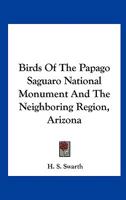 Birds Of The Papago Saguaro National Monument And The Neighboring Region, Arizona

H. S. Swarth